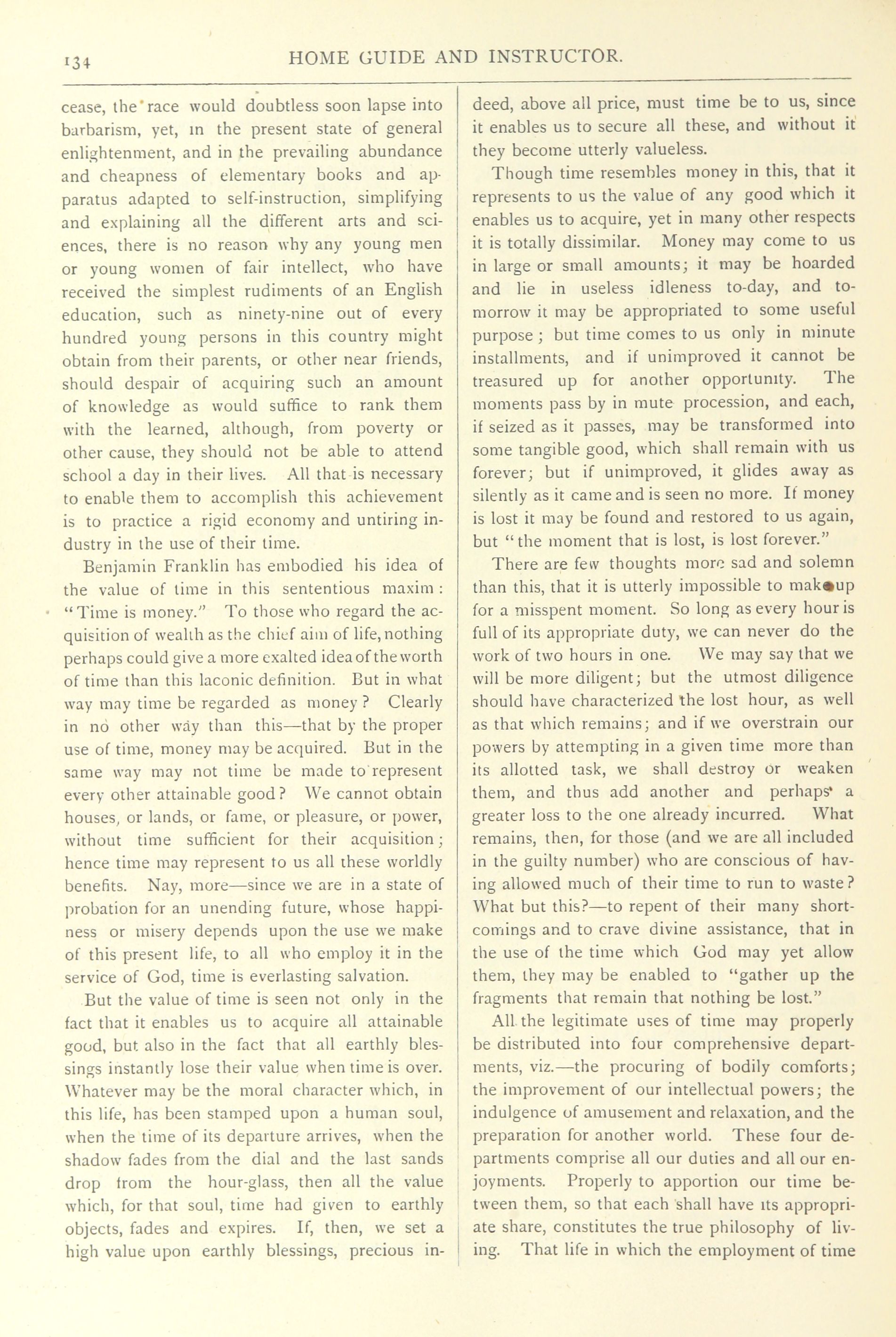 134 HOME GUIDE AND INSTRUCTOR.

cease, the race would doubtless soon lapse into barbarism, yet, in the present state of general enlightenment, and in the prevailing abundance and cheapness of elementary books and apparatus adapted to self-instruction, simplifying and explaining all the different arts and sciences, there is no reason why any young men or young women of fair intellect, who have received the simplest rudiments of an English education, such as ninety-nine out of every hundred young persons in this country might obtain from their parents, or other near friends, should despair of acquiring such an amount of knowledge as would suffice to rank them with the learned, although, from poverty or other cause, they should not be able to attend school a day in their lives. All that is necessary to enable them to accomplish this achievement is to practice a rigid economy and untiring industry in the use of their time.

Benjamin Franklin has embodied his idea of the value of time in this sententious maxim: "Time is money." To those who regard the acquisition of wealth as the chief aim of life, nothing perhaps could give a more exalted idea of the worth of time than this laconic definition. But in what way may time be regarded as money? Clearly in no other way than this—that by the proper use of time, money may be acquired. But in the same way may not time be made to represent every other attainable good? We cannot obtain houses, or lands, or fame, or pleasure, or power, without time sufficient for their acquisition; hence time may represent to us all these worldly benefits. Nay, more—since we are in a state of probation for an unending future, whose happiness or misery depends upon the use we make of this present life, to all who employ it in the service of God, time is everlasting salvation.

But the value of time is seen not only in the fact that it enables us to acquire all attainable good, but also in the fact that all earthly blessings instantly lose their value when time is over. Whatever may be the moral character which, in this life, has been stamped upon a human soul, when the time of its departure arrives, when the shadow fades from the dial and the last sands drop from the hour-glass, then all the value which, for that soul, time had given to earthly objects, fades and expires. If, then, we set a high value upon earthly blessings, precious indeed, above all price, must time be to us, since it enables us to secure all these, and without it they become utterly valueless.

Though time resembles money in this, that it represents to us the value of any good which it enables us to acquire, yet in many other respects it is totally dissimilar. Money may come to us in large or small amounts; it may be hoarded and lie in useless idleness to-day, and to-morrow it may be appropriated to some useful purpose; but time comes to us only in minute installments, and if unimproved it cannot be treasured up for another opportunity. The moments pass by in mute procession, and each, if seized as it passes, may be transformed into some tangible good, which shall remain with us forever; but if unimproved, it glides away as silently as it came and is seen no more. If money is lost it may be found and restored to us again, but "the moment that is lost, is lost forever."

There are few thoughts more sad and solemn than this, that it is utterly impossible to make up for a misspent moment. So long as every hour is full of its appropriate duty, we can never do the work of two hours in one. We may say that we will be more diligent; but the utmost diligence should have characterized the lost hour, as well as that which remains; and if we overstrain our powers by attempting in a given time more than its allotted task, we shall destroy or weaken them, and thus add another and perhaps a greater loss to the one already incurred. What remains, then, for those (and we are all included in the guilty number) who are conscious of having allowed much of their time to run to waste? What but this?—to repent of their many shortcomings and to crave divine assistance, that in the use of the time which God may yet allow them, they may be enabled to "gather up the fragments that remain that nothing be lost."

All the legitimate uses of time may properly be distributed into four comprehensive departments, viz.—the procuring of bodily comforts; the improvement of our intellectual powers; the indulgence of amusement and relaxation, and the preparation for another world. These four departments comprise all our duties and all our enjoyments. Properly to apportion our time between them, so that each shall have its appropriate share, constitutes the true philosophy of living. That life in which the employment of time